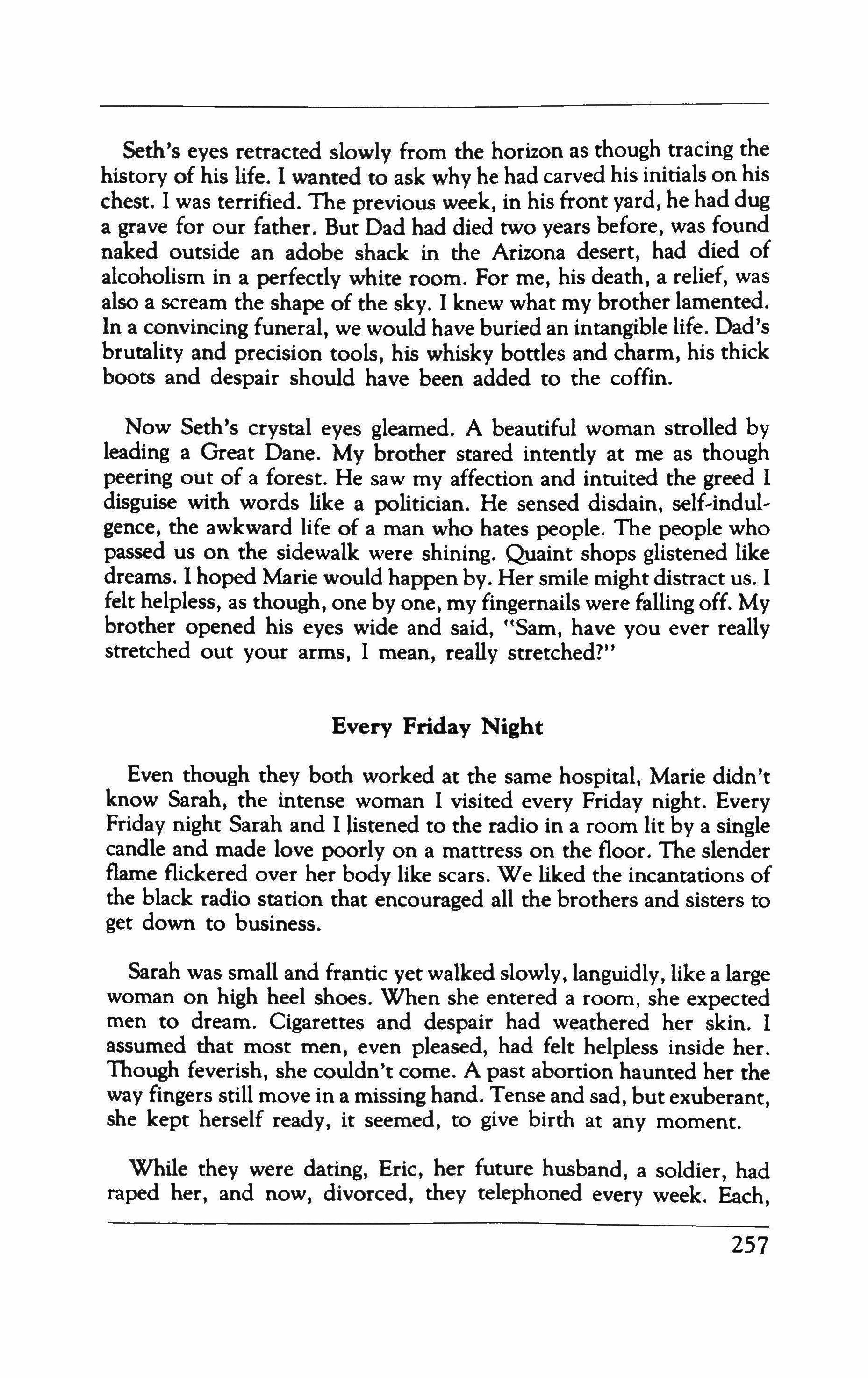 Seth's eyes retracted slowly from the horizon as though tracing the history of his life. I wanted to ask why he had carved his initials on his chest. I was terrified. The previous week, in his front yard, he had dug a grave for our father. But Dad had died two years before, was found naked outside an adobe shack in the Arizona desert, had died of alcoholism in a perfectly white room. For me, his death, a relief, was also a scream the shape of the sky. I knew what my brother lamented. In a convincing funeral, we would have buried an intangible life. Dad's brutality and precision tools, his whisky bottles and charm, his thick boots and despair should have been added to the coffin.

Now Seth's crystal eyes gleamed. A beautiful woman strolled by leading a Great Dane. My brother stared intently at me as though peering out of a forest. He saw my affection and intuited the greed I disguise with words like a politician. He sensed disdain, self-indulgence, the awkward life of a man who hates people. The people who passed us on the sidewalk were shining. Quaint shops glistened like dreams. I hoped Marie would happen by. Her smile might distract us. I felt helpless, as though, one by one, my fingernails were falling off. My brother opened his eyes wide and said, "Sam, have you ever really stretched out your arms, I mean, really stretched?"

Every Friday Night

Even though they both worked at the same hospital, Marie didn't know Sarah, the intense woman I visited every Friday night. Every Friday night Sarah and I listened to the radio in a room lit by a single candle and made love poorly on a mattress on the floor. The slender flame flickered over her body like scars. We liked the incantations of the black radio station that encouraged all the brothers and sisters to get down to business.

Sarah was small and frantic yet walked slowly, languidly, like a large woman on high heel shoes. When she entered a room, she expected men to dream. Cigarettes and despair had weathered her skin. I assumed that most men, even pleased, had felt helpless inside her. Though feverish, she couldn't come. A past abortion haunted her the way fingers still move in a missing hand. Tense and sad, but exuberant, she kept herself ready, it seemed, to give birth at any moment.

While they were dating, Eric, her future husband, a soldier, had raped her, and now, divorced, they telephoned every week. Each,

257